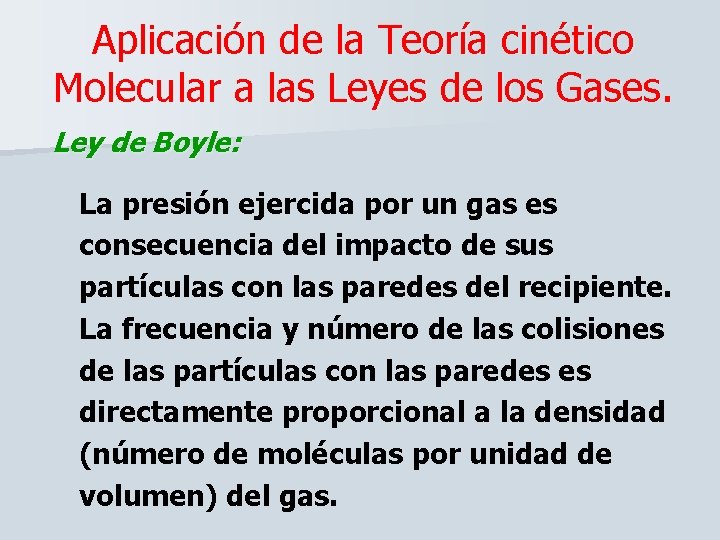 Aplicación de la Teoría cinético Molecular a las Leyes de los Gases.

Ley de Boyle:

La presión ejercida por un gas es consecuencia del impacto de sus partículas con las paredes del recipiente. La frecuencia y número de las colisiones de las partículas con las paredes es directamente proporcional a la densidad (número de moléculas por unidad de volumen) del gas.